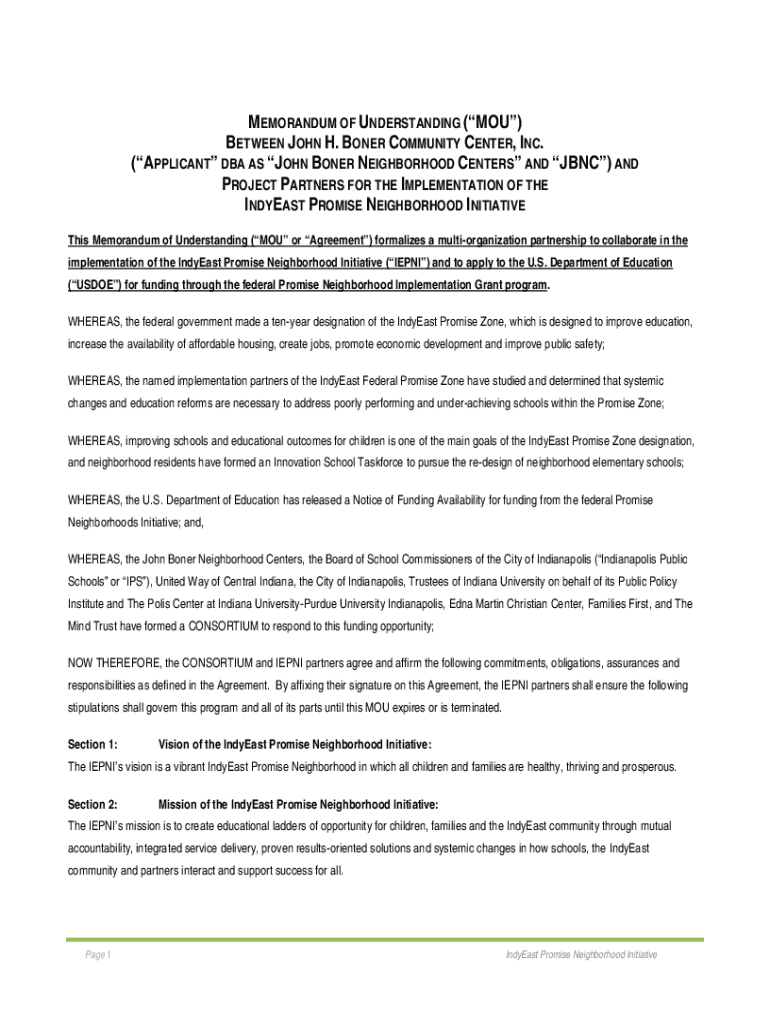 MEMORANDUM OF UNDERSTANDING ("MOU")
BETWEEN JOHN H. BONER COMMUNITY CENTER, INC.
("APPLICANT" DBA AS "JOHN BONER NEIGHBORHOOD CENTERS" AND "JBNC") AND
PROJECT PARTNERS FOR THE IMPLEMENTATION OF THE
INDYEAST PROMISE NEIGHBORHOOD INITIATIVE

This Memorandum of Understanding ("MOU" or "Agreement") formalizes a multi-organization partnership to collaborate in the implementation of the IndyEast Promise Neighborhood Initiative ("IEPNI") and to apply to the U.S. Department of Education ("USDOE") for funding through the federal Promise Neighborhood Implementation Grant program.

WHEREAS, the federal government made a ten-year designation of the IndyEast Promise Zone, which is designed to improve education, increase the availability of affordable housing, create jobs, promote economic development and improve public safety;

WHEREAS, the named implementation partners of the IndyEast Federal Promise Zone have studied and determined that systemic changes and education reforms are necessary to address poorly performing and under-achieving schools within the Promise Zone;

WHEREAS, improving schools and educational outcomes for children is one of the main goals of the IndyEast Promise Zone designation, and neighborhood residents have formed an Innovation School Taskforce to pursue the re-design of neighborhood elementary schools;

WHEREAS, the U.S. Department of Education has released a Notice of Funding Availability for funding from the federal Promise Neighborhoods Initiative; and,

WHEREAS, the John Boner Neighborhood Centers, the Board of School Commissioners of the City of Indianapolis ("Indianapolis Public Schools" or "IPS"), United Way of Central Indiana, the City of Indianapolis, Trustees of Indiana University on behalf of its Public Policy Institute and The Polis Center at Indiana University-Purdue University Indianapolis, Edna Martin Christian Center, Families First, and The Mind Trust have formed a CONSORTIUM to respond to this funding opportunity;

NOW THEREFORE, the CONSORTIUM and IEPNI partners agree and affirm the following commitments, obligations, assurances and responsibilities as defined in the Agreement. By affixing their signature on this Agreement, the IEPNI partners shall ensure the following stipulations shall govern this program and all of its parts until this MOU expires or is terminated.

Section 1: Vision of the IndyEast Promise Neighborhood Initiative:
The IEPNI's vision is a vibrant IndyEast Promise Neighborhood in which all children and families are healthy, thriving and prosperous.

Section 2: Mission of the IndyEast Promise Neighborhood Initiative:
The IEPNI's mission is to create educational ladders of opportunity for children, families and the IndyEast community through mutual accountability, integrated service delivery, proven results-oriented solutions and systemic changes in how schools, the IndyEast community and partners interact and support success for all.

Page 1 IndyEast Promise Neighborhood Initiative